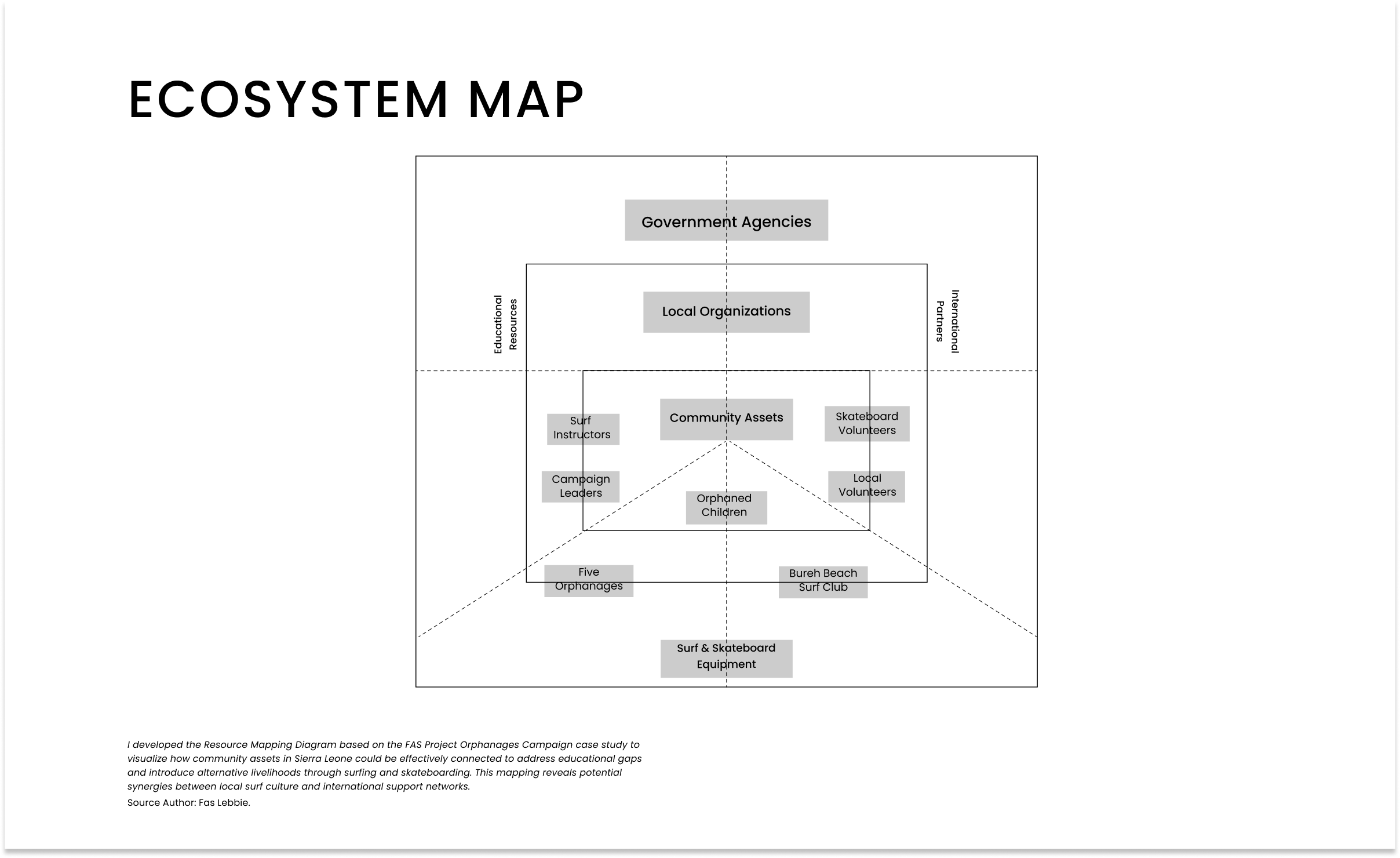 ECOSYSTEM MAP

Government Agencies

Educational Resources

Local Organizations

International Partners

Surf Instructors

Community Assets

Skateboard Volunteers

Campaign Leaders

Orphaned Children

Local Volunteers

Five Orphanages

Bureh Beach Surf Club

Surf & Skateboard Equipment

I developed the Resource Mapping Diagram based on the FAS Project Orphanages Campaign case study to visualize how community assets in Sierra Leone could be effectively connected to address educational gaps and introduce alternative livelihoods through surfing and skateboarding. This mapping reveals potential synergies between local surf culture and international support networks.

Source Author: Fas Lebbie.